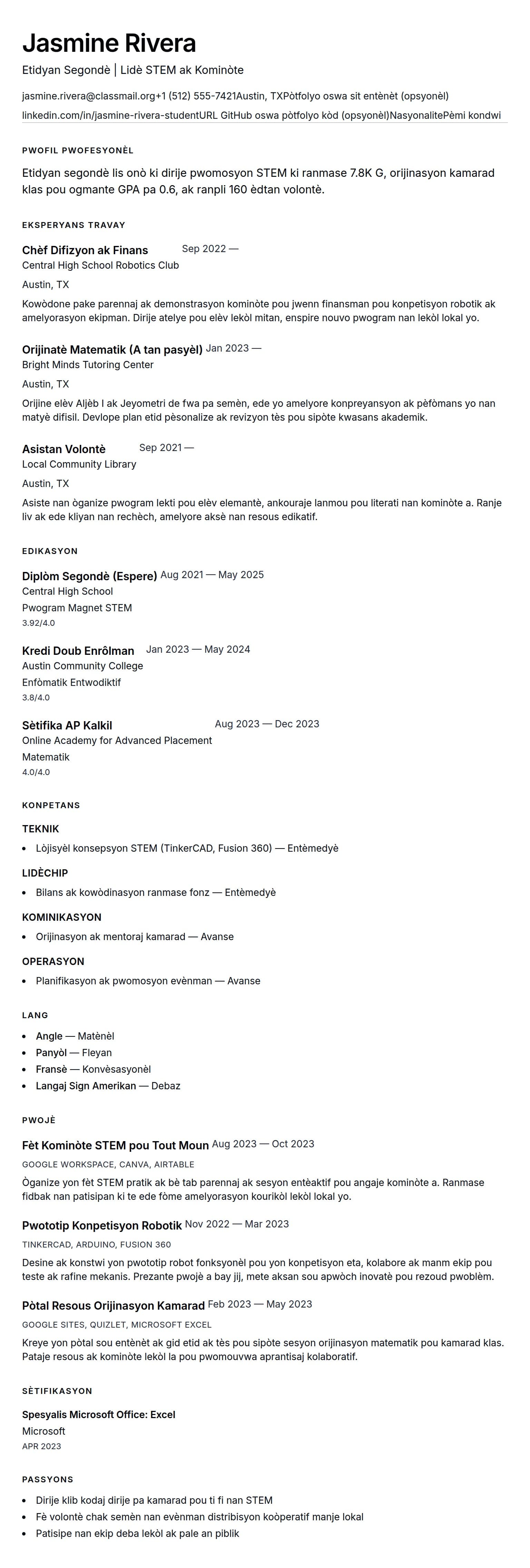 Jasmine Rivera

Etidyan Segondè | Lidè STEM ak Kominòte

jasmine.rivera@classmail.org+1 (512) 555-7421Austin, TXPòtfolyo oswa sit entènèt (opsyonèl)
linkedin.com/in/jasmine-rivera-studentURL GitHub oswa pòtfolyo kòd (opsyonèl)NasyonalitePèmi kondwi

PWOFIL PWOFESYONÈL

Etidyan segondè lis onò ki dirije pwomosyon STEM ki ranmase 7.8K G, orijinasyon kamarad klas pou ogmante GPA pa 0.6, ak ranpli 160 èdtan volontè.

EKSPERYANS TRAVAY

Chèf Difizyon ak Finans Sep 2022 —
Central High School Robotics Club
Austin, TX
Kowòdone pake parennaj ak demonstrasyon kominòte pou jwenn finansman pou konpetisyon robotik ak amelyorasyon ekipman. Dirije atelye pou elèv lekòl mitan, enspire nouvo pwogram nan lekòl lokal yo.

Orijinatè Matematik (A tan pasyèl) Jan 2023 —
Bright Minds Tutoring Center
Austin, TX
Orijine elèv Aljèb I ak Jeyometri de fwa pa semèn, ede yo amelyore konpreyansyon ak pèfòmans yo nan matyè difisil. Devlope plan etid pèsonalize ak revizyon tès pou sipòte kwasans akademik.

Asistan Volontè Sep 2021 —
Local Community Library
Austin, TX
Asiste nan òganize pwogram lekti pou elèv elemantè, ankouraje lanmou pou literati nan kominòte a. Ranje liv ak ede kliyan nan rechèch, amelyore aksè nan resous edikatif.

EDIKASYON

Diplòm Segondè (Espere) Aug 2021 — May 2025
Central High School
Pwogram Magnet STEM
3.92/4.0

Kredi Doub Enrôlman Jan 2023 — May 2024
Austin Community College
Enfòmatik Entwodiktif
3.8/4.0

Sètifika AP Kalkil Aug 2023 — Dec 2023
Online Academy for Advanced Placement
Matematik
4.0/4.0

KONPETANS

TEKNIK
- Lòjisyèl konsepsyon STEM (TinkerCAD, Fusion 360) — Entèmedyè

LIDÈCHIP
- Bilans ak kowòdinasyon ranmase fonz — Entèmedyè

KOMINIKASYON
- Orijinasyon ak mentoraj kamarad — Avanse

OPERASYON
- Planifikasyon ak pwomosyon evènman — Avanse

LANG

- Angle — Matènèl
- Panyòl — Fleyan
- Fransè — Konvèsasyonèl
- Langaj Sign Amerikan — Debaz

PWOJÈ

Fèt Kominòte STEM pou Tout Moun Aug 2023 — Oct 2023
GOOGLE WORKSPACE, CANVA, AIRTABLE
Òganize yon fèt STEM pratik ak bè tab parennaj ak sesyon entèaktif pou angaje kominòte a. Ranmase fidbak nan patisipan ki te ede fòme amelyorasyon kourikòl lekòl lokal yo.

Pwototip Konpetisyon Robotik Nov 2022 — Mar 2023
TINKERCAD, ARDUINO, FUSION 360
Desine ak konstwi yon pwototip robot fonksyonèl pou yon konpetisyon eta, kolabore ak manm ekip pou teste ak rafine mekanis. Prezante pwojè a bay jij, mete aksan sou apwòch inovatè pou rezoud pwoblèm.

Pòtal Resous Orijinasyon Kamarad Feb 2023 — May 2023
GOOGLE SITES, QUIZLET, MICROSOFT EXCEL
Kreye yon pòtal sou entènèt ak gid etid ak tès pou sipòte sesyon orijinasyon matematik pou kamarad klas. Pataje resous ak kominòte lekòl la pou pwomouvwa aprantisaj kolaboratif.

SÈTIFIKASYON

Spesyalis Microsoft Office: Excel
Microsoft
APR 2023

PASSYONS

- Dirije klib kodaj dirije pa kamarad pou ti fi nan STEM
- Fè volontè chak semèn nan evènman distribisyon koòperatif manje lokal
- Patisipe nan ekip deba lekòl ak pale an piblik